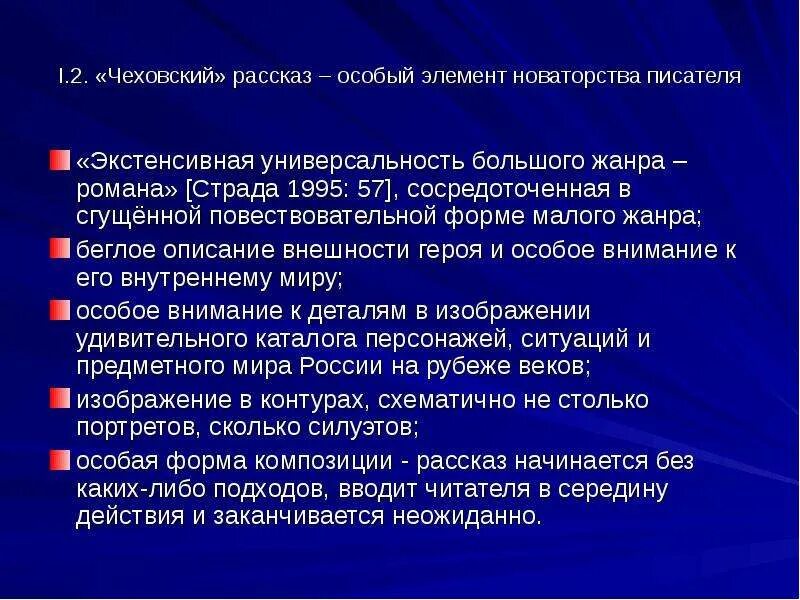 I.2. «Чеховский» рассказ – особый элемент новаторства писателя

«Экстенсивная универсальность большого жанра – романа» [Страда 1995: 57], сосредоточенная в сгущённой повествовательной форме малого жанра;

беглое описание внешности героя и особое внимание к его внутреннему миру;

особое внимание к деталям в изображении удивительного каталога персонажей, ситуаций и предметного мира России на рубеже веков;

изображение в контурах, схематично не столько портретов, сколько силуэтов;

особая форма композиции - рассказ начинается без каких-либо подходов, вводит читателя в середину действия и заканчивается неожиданно.